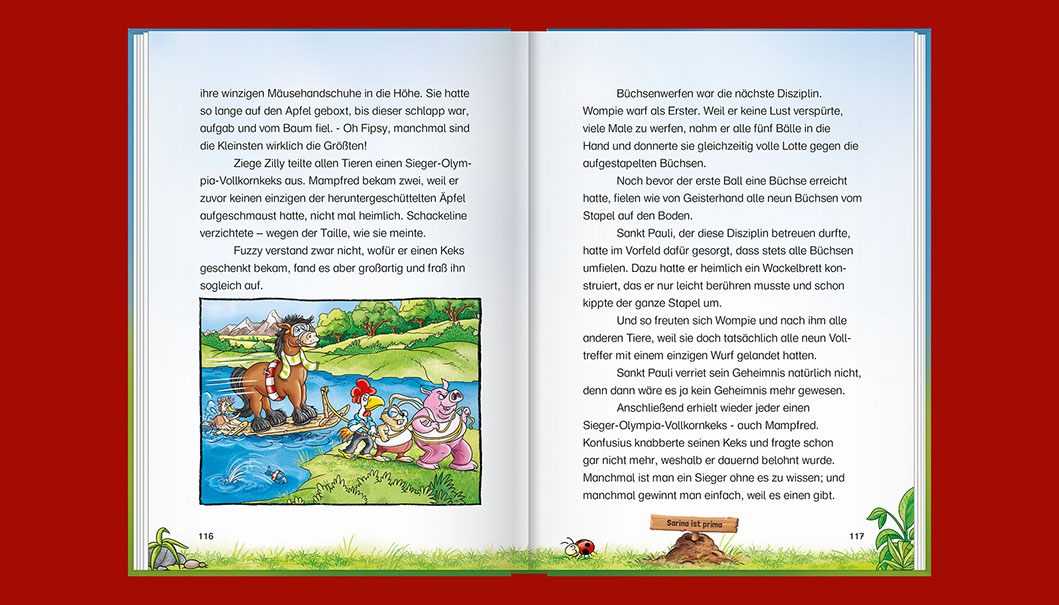 ihre winzigen Mäusehandschuhe in die Höhe. Sie hatte so lange auf den Apfel geboxt, bis dieser schlapp war, aufgab und vom Baum fiel. - Oh Fipsy, manchmal sind die Kleinsten wirklich die Größten!

Ziege Zilly teilte allen Tieren einen Sieger-Olympia-Vollkornkeks aus. Mampfred bekam zwei, weil er zuvor keinen einzigen der heruntergeschüttelten Äpfel aufgeschmaust hatte, nicht mal heimlich. Schackeline verzichtete – wegen der Taille, wie sie meinte.

Fuzzy verstand zwar nicht, wofür er einen Keks geschenkt bekam, fand es aber großartig und fraß ihn sogleich auf.

116

Büchsenwerfen war die nächste Disziplin. Wompie warf als Erster. Weil er keine Lust verspürte, viele Male zu werfen, nahm er alle fünf Bälle in die Hand und donnerte sie gleichzeitig volle Lotte gegen die aufgestapelten Büchsen.

Noch bevor der erste Ball eine Büchse erreicht hatte, fielen wie von Geisterhand alle neun Büchsen vom Stapel auf den Boden.

Sankt Pauli, der diese Disziplin betreuen durfte, hatte im Vorfeld dafür gesorgt, dass stets alle Büchsen umfielen. Dazu hatte er heimlich ein Wackelbrett konstruiert, das er nur leicht berühren musste und schon kippte der ganze Stapel um.

Und so freuten sich Wompie und nach ihm alle anderen Tiere, weil sie doch tatsächlich alle neun Volltreffer mit einem einzigen Wurf gelandet hatten.

Sankt Pauli verriet sein Geheimnis natürlich nicht, denn dann wäre es ja kein Geheimnis mehr gewesen.

Anschließend erhielt wieder jeder einen Sieger-Olympia-Vollkornkeks - auch Mampfred. Konfusius knabberte seinen Keks und fragte schon gar nicht mehr, weshalb er dauernd belohnt wurde. Manchmal ist man ein Sieger ohne es zu wissen; und manchmal gewinnt man einfach, weil es einen gibt.

Sarina ist prima

117